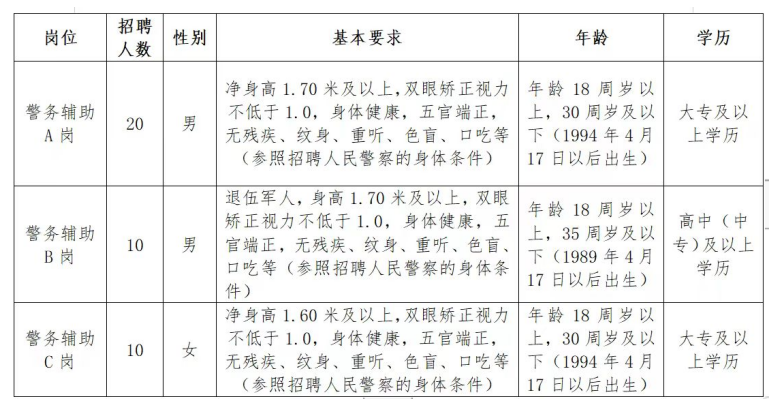 | 岗位 | 招聘人数 | 性别 | 基本要求 | 年龄 | 学历 |
|---|---|---|---|---|---|
| 警务辅助A岗 | 20 | 男 | 净身高1.70米及以上,双眼矫正视力不低于1.0，身体健康，五官端正，无残疾、纹身、重听、色盲、口吃等（参照招聘人民警察的身体条件） | 年龄18周岁以上，30周岁及以下（1994年4月17日以后出生） | 大专及以上学历 |
| 警务辅助B岗 | 10 | 男 | 退伍军人，身高1.70米及以上，双眼矫正视力不低于1.0，身体健康，五官端正，无残疾、纹身、重听、色盲、口吃等（参照招聘人民警察的身体条件） | 年龄18周岁以上，35周岁及以下（1989年4月17日以后出生） | 高中（中专）及以上学历 |
| 警务辅助C岗 | 10 | 女 | 净身高1.60米及以上,双眼矫正视力不低于1.0，身体健康，五官端正，无残疾、纹身、重听、色盲、口吃等（参照招聘人民警察的身体条件） | 年龄18周岁以上，30周岁及以下（1994年4月17日以后出生） | 大专及以上学历 |